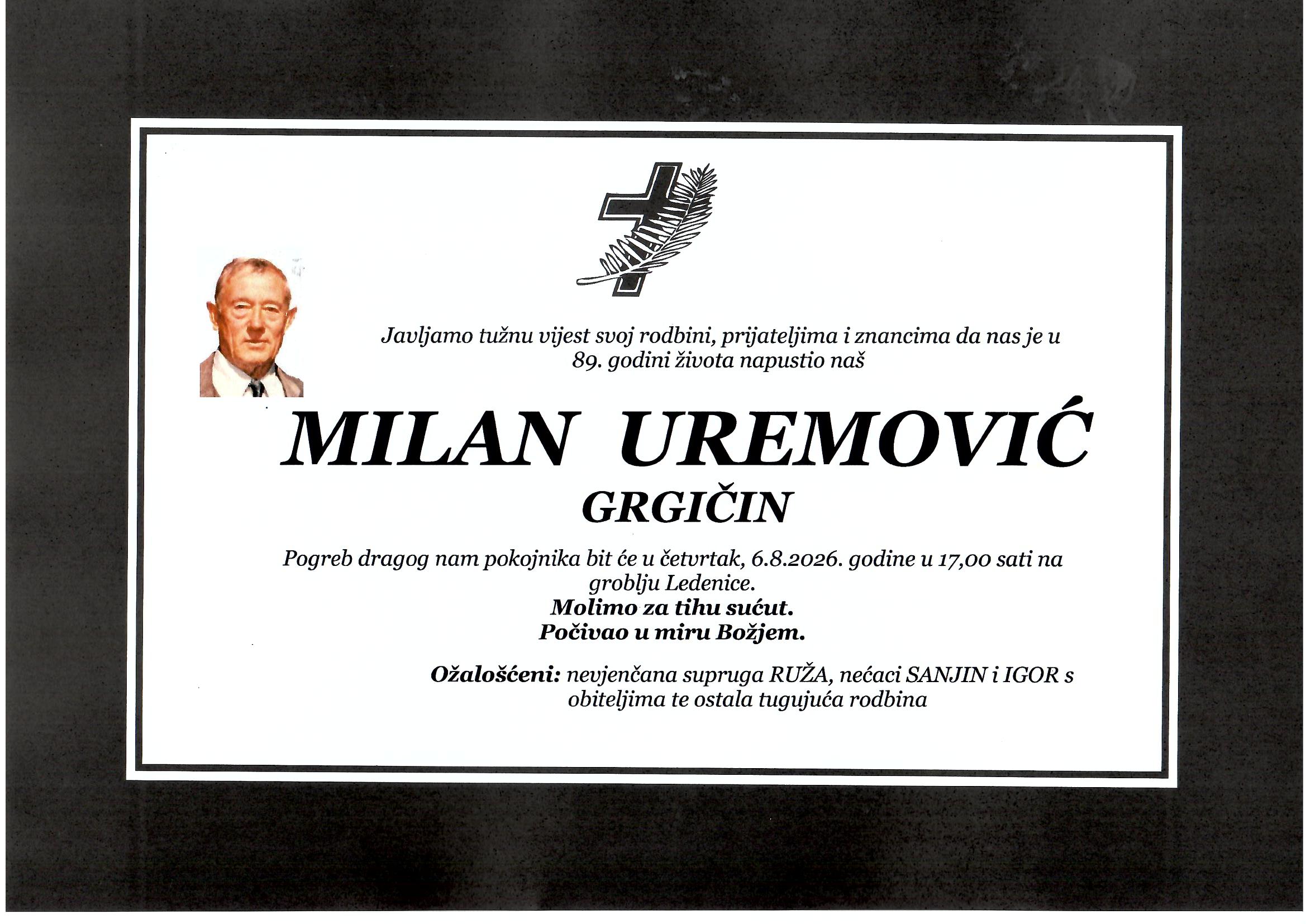 Javljamo tužnu vijest svoj rodbini, prijateljima i znancima da nas je u 89. godini života napustio naš

MILAN UREMOVIĆ

GRGIČIN

Pogreb dragog nam pokojnika bit će u četvrtak, 6.8.2026. godine u 17,00 sati na groblju Ledenice.
Molimo za tihu sućut.
Počivao u miru Božjem.

Ožalošćeni: nevjenčana supruga RUŽA, nećaci SANJIN i IGOR s obiteljima te ostala tugujuća rodbina